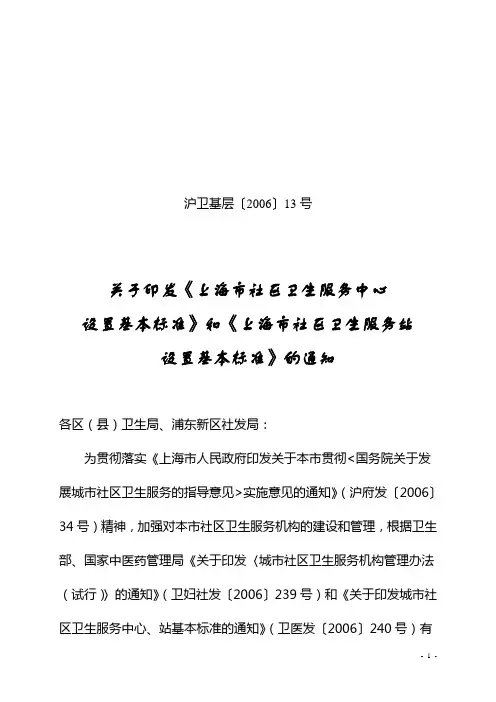 沪卫基层〔2006〕13号

关于印发《上海市社区卫生服务中心设置基本标准》和《上海市社区卫生服务站设置基本标准》的通知

各区（县）卫生局、浦东新区社发局：

为贯彻落实《上海市人民政府印发关于本市贯彻<国务院关于发展城市社区卫生服务的指导意见>实施意见的通知》（沪府发〔2006〕34号）精神，加强对本市社区卫生服务机构的建设和管理，根据卫生部、国家中医药管理局《关于印发〈城市社区卫生服务机构管理办法（试行）〉的通知》（卫妇社发〔2006〕239号）和《关于印发城市社区卫生服务中心、站基本标准的通知》（卫医发〔2006〕240号）有

- 1 -